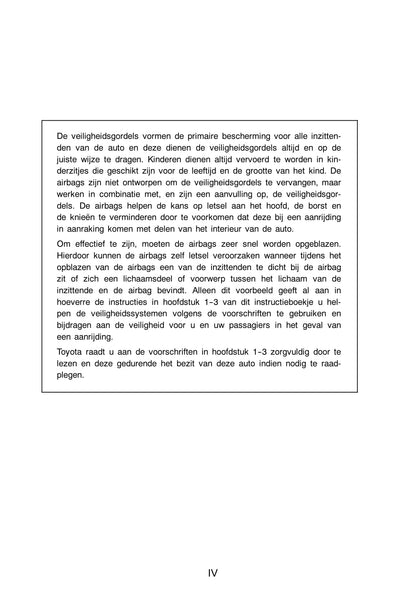 De veiligheidsgordels vormen de primaire bescherming voor alle inzittenden van de auto en deze dienen de veiligheidsgordels altijd en op de juiste wijze te dragen. Kinderen dienen altijd vervoerd te worden in kinderzitjes die geschikt zijn voor de leeftijd en de grootte van het kind. De airbags zijn niet ontworpen om de veiligheidsgordels te vervangen, maar werken in combinatie met, en zijn een aanvulling op, de veiligheidsgordels. De airbags helpen de kans op letsel aan het hoofd, de borst en de knieën te verminderen door te voorkomen dat deze bij een aanrijding in aanraking komen met delen van het interieur van de auto.

Om effectief te zijn, moeten de airbags zeer snel worden opgeblazen. Hierdoor kunnen de airbags zelf letsel veroorzaken wanneer tijdens het opblazen van de airbags een van de inzittenden te dicht bij de airbag zit of zich een lichaamsdeel of voorwerp tussen het lichaam van de inzittende en de airbag bevindt. Alleen dit voorbeeld geeft al aan in hoeverre de instructies in hoofdstuk 1-3 van dit instructieboekje u helpen de veiligheidssystemen volgens de voorschriften te gebruiken en bijdragen aan de veiligheid voor u en uw passagiers in het geval van een aanrijding.

Toyota raadt u aan de voorschriften in hoofdstuk 1-3 zorgvuldig door te lezen en deze gedurende het bezit van deze auto indien nodig te raadplegen.

IV